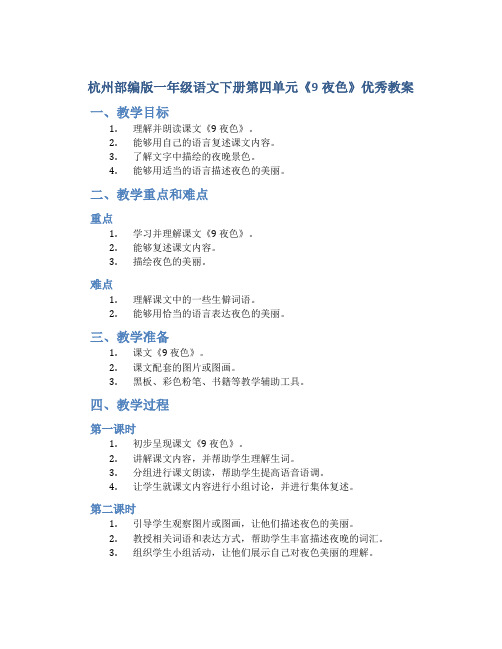 杭州部编版一年级语文下册第四单元《9 夜色》优秀教案

一、教学目标

1. 理解并朗读课文《9 夜色》。
2. 能够用自己的语言复述课文内容。
3. 了解文字中描绘的夜晚景色。
4. 能够用适当的语言描述夜色的美丽。

二、教学重点和难点

重点

1. 学习并理解课文《9 夜色》。
2. 能够复述课文内容。
3. 描绘夜色的美丽。

难点

1. 理解课文中的一些生僻词语。
2. 能够用恰当的语言表达夜色的美丽。

三、教学准备

1. 课文《9 夜色》。
2. 课文配套的图片或图画。
3. 黑板、彩色粉笔、书籍等教学辅助工具。

四、教学过程

第一课时

1. 初步呈现课文《9 夜色》。
2. 讲解课文内容，并帮助学生理解生词。
3. 分组进行课文朗读，帮助学生提高语音语调。
4. 让学生就课文内容进行小组讨论，并进行集体复述。

第二课时

1. 引导学生观察图片或图画，让他们描述夜色的美丽。
2. 教授相关词语和表达方式，帮助学生丰富描述夜晚的词汇。
3. 组织学生小组活动，让他们展示自己对夜色美丽的理解。